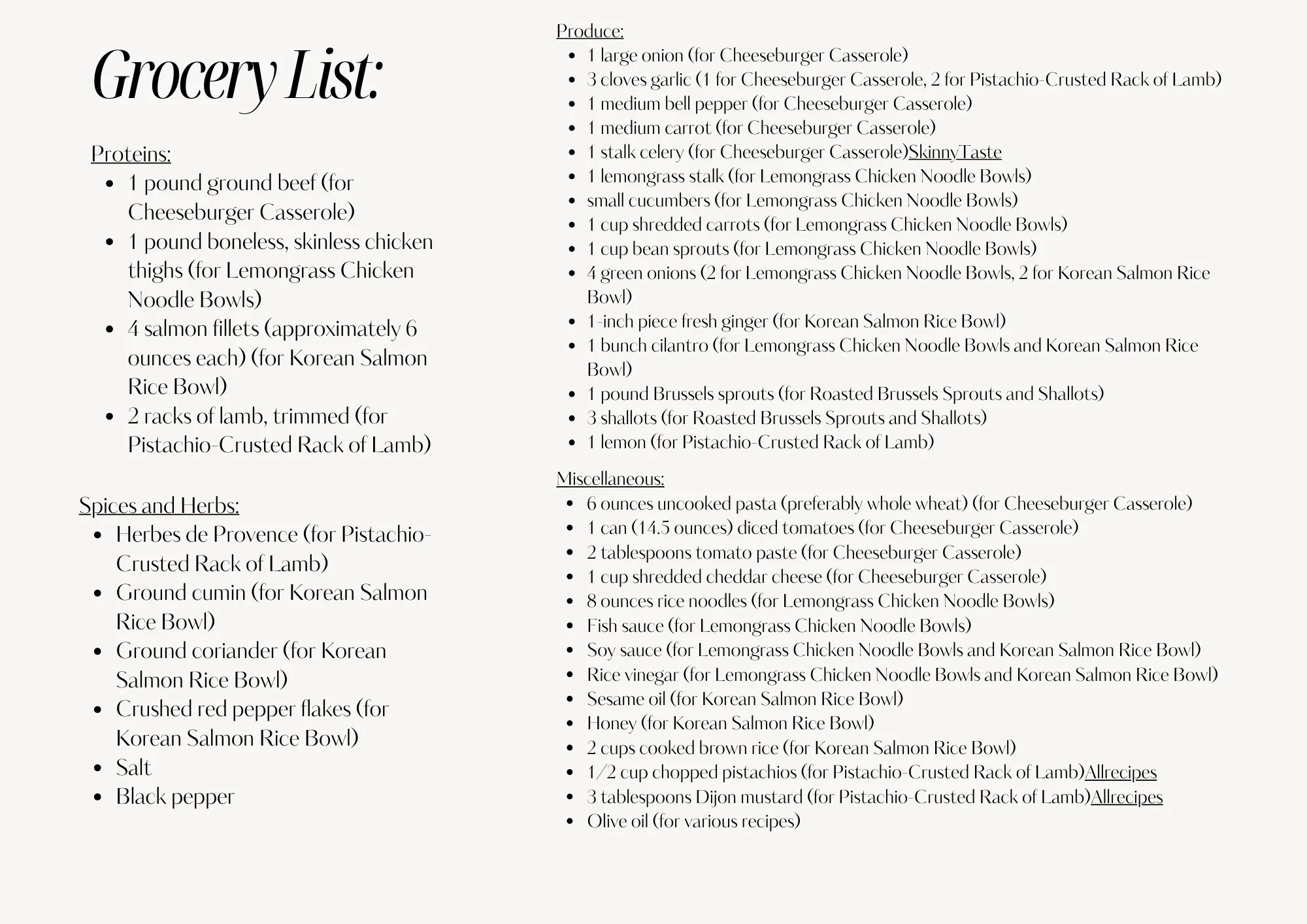 Grocery List:

Proteins:
- 1 pound ground beef (for Cheeseburger Casserole)
- 1 pound boneless, skinless chicken thighs (for Lemongrass Chicken Noodle Bowls)
- 4 salmon fillets (approximately 6 ounces each) (for Korean Salmon Rice Bowl)
- 2 racks of lamb, trimmed (for Pistachio-Crusted Rack of Lamb)

Spices and Herbs:
- Herbes de Provence (for Pistachio-Crusted Rack of Lamb)
- Ground cumin (for Korean Salmon Rice Bowl)
- Ground coriander (for Korean Salmon Rice Bowl)
- Crushed red pepper flakes (for Korean Salmon Rice Bowl)
- Salt
- Black pepper

Produce:
- 1 large onion (for Cheeseburger Casserole)
- 3 cloves garlic (1 for Cheeseburger Casserole, 2 for Pistachio-Crusted Rack of Lamb)
- 1 medium bell pepper (for Cheeseburger Casserole)
- 1 medium carrot (for Cheeseburger Casserole)
- 1 stalk celery (for Cheeseburger Casserole)SkinnyTaste
- 1 lemongrass stalk (for Lemongrass Chicken Noodle Bowls)
- small cucumbers (for Lemongrass Chicken Noodle Bowls)
- 1 cup shredded carrots (for Lemongrass Chicken Noodle Bowls)
- 1 cup bean sprouts (for Lemongrass Chicken Noodle Bowls)
- 4 green onions (2 for Lemongrass Chicken Noodle Bowls, 2 for Korean Salmon Rice Bowl)
- 1-inch piece fresh ginger (for Korean Salmon Rice Bowl)
- 1 bunch cilantro (for Lemongrass Chicken Noodle Bowls and Korean Salmon Rice Bowl)
- 1 pound Brussels sprouts (for Roasted Brussels Sprouts and Shallots)
- 3 shallots (for Roasted Brussels Sprouts and Shallots)
- 1 lemon (for Pistachio-Crusted Rack of Lamb)

Miscellaneous:
- 6 ounces uncooked pasta (preferably whole wheat) (for Cheeseburger Casserole)
- 1 can (14.5 ounces) diced tomatoes (for Cheeseburger Casserole)
- 2 tablespoons tomato paste (for Cheeseburger Casserole)
- 1 cup shredded cheddar cheese (for Cheeseburger Casserole)
- 8 ounces rice noodles (for Lemongrass Chicken Noodle Bowls)
- Fish sauce (for Lemongrass Chicken Noodle Bowls)
- Soy sauce (for Lemongrass Chicken Noodle Bowls and Korean Salmon Rice Bowl)
- Rice vinegar (for Lemongrass Chicken Noodle Bowls and Korean Salmon Rice Bowl)
- Sesame oil (for Korean Salmon Rice Bowl)
- Honey (for Korean Salmon Rice Bowl)
- 2 cups cooked brown rice (for Korean Salmon Rice Bowl)
- 1/2 cup chopped pistachios (for Pistachio-Crusted Rack of Lamb)Allrecipes
- 3 tablespoons Dijon mustard (for Pistachio-Crusted Rack of Lamb)Allrecipes
- Olive oil (for various recipes)